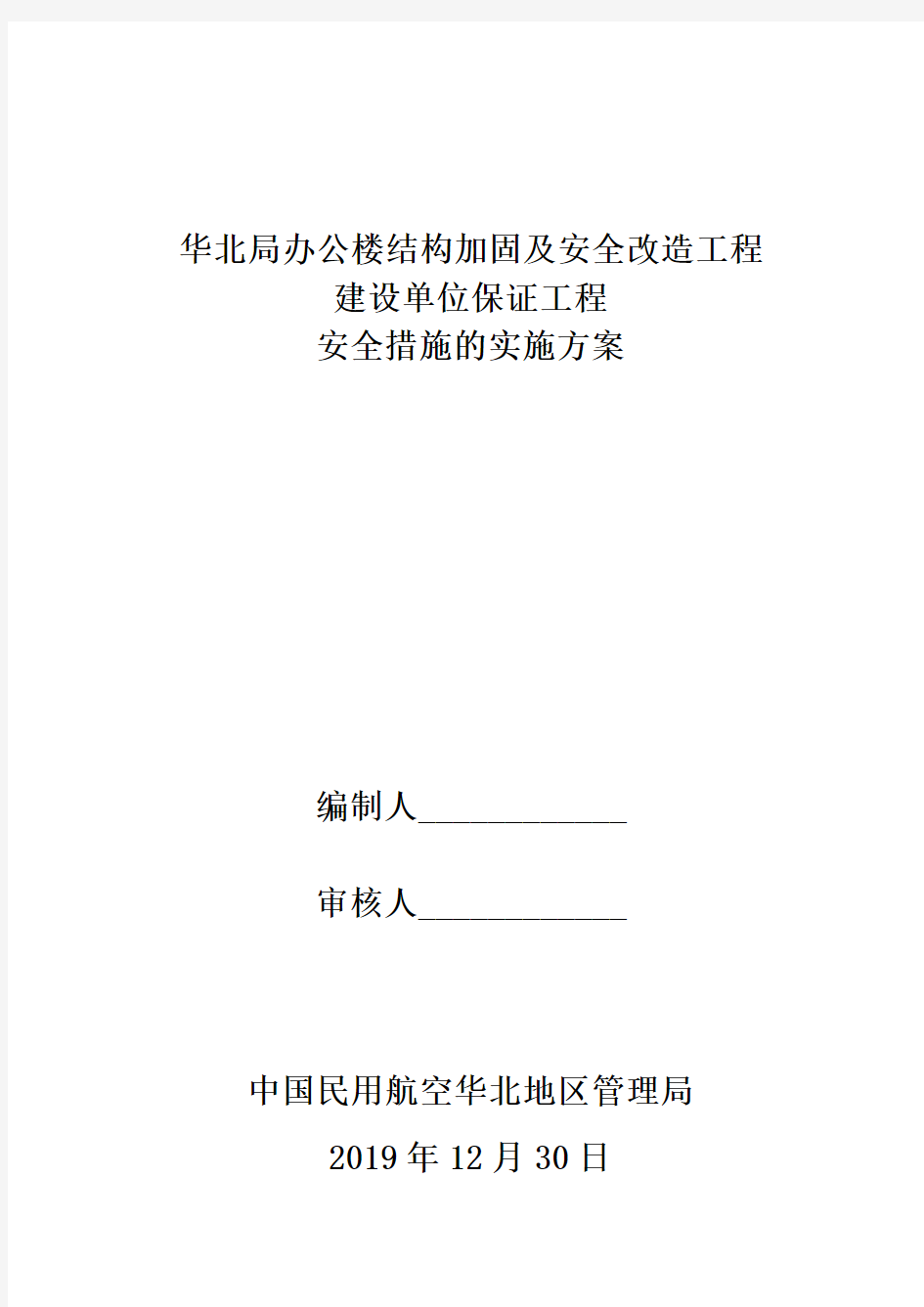 华北局办公楼结构加固及安全改造工程
建设单位保证工程
安全措施的实施方案

编制人____________

审核人____________

中国民用航空华北地区管理局
2019 年 12 月 30 日